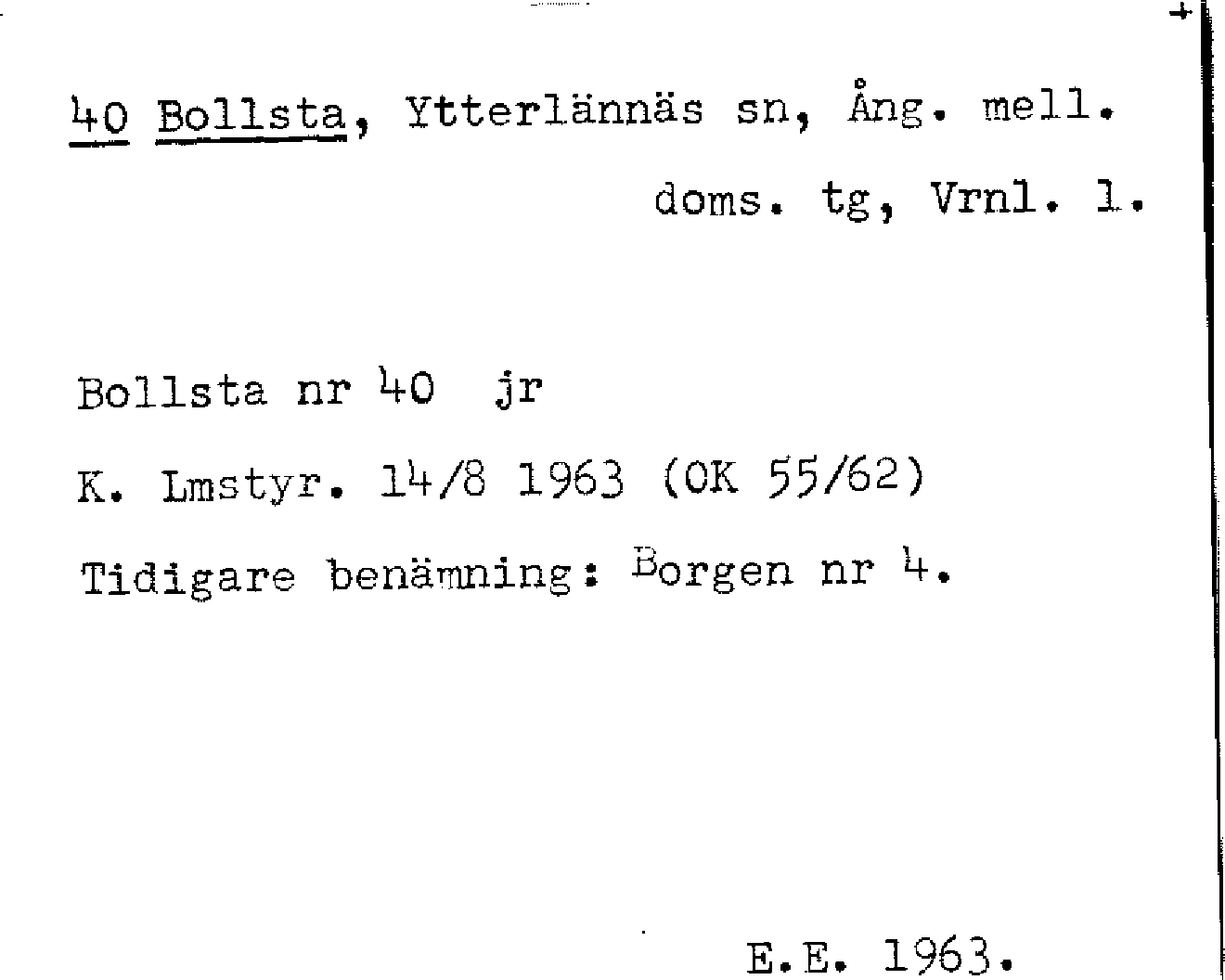 40 Bollsta, Ytterlännäs sn, Ång. mell.
doms. tg, Vrnl. l.

Bollsta nr 40 jr

K. Lmstyr. 14/8 1963 (OK 55/62)

Tidigare benämning: Borgen nr 4.

E.E. 1963.